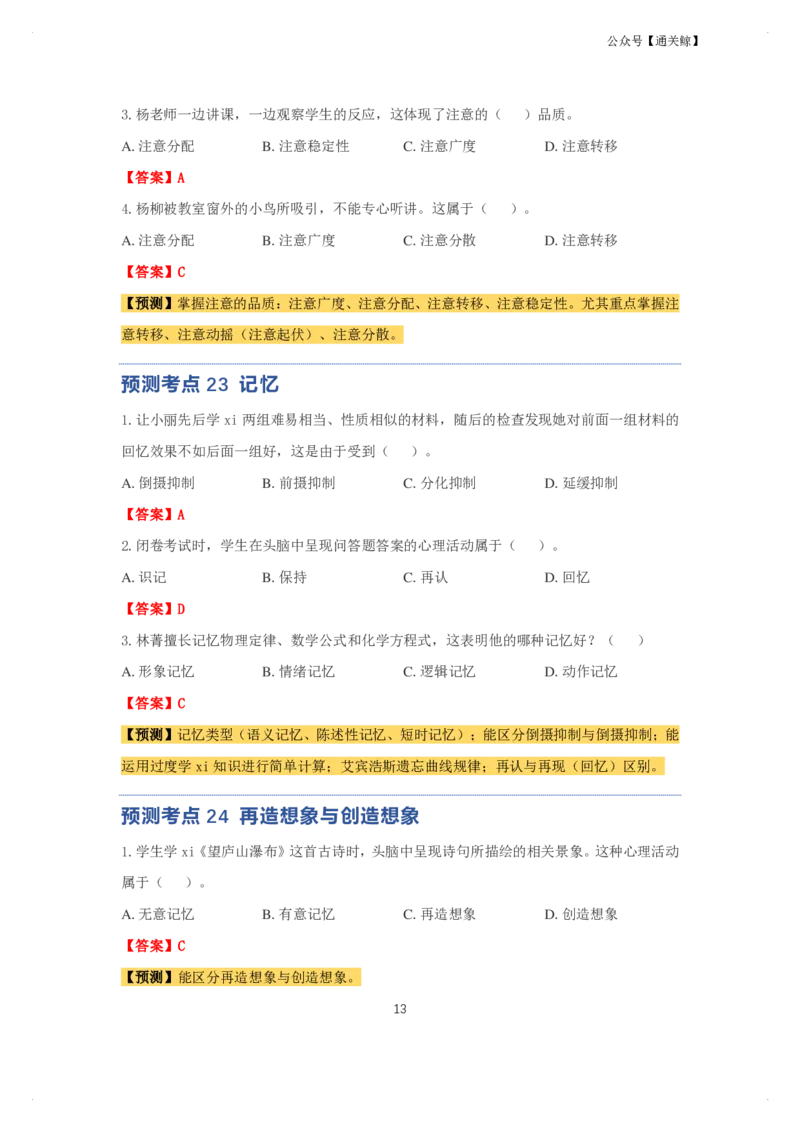 公众号【通关鲸】

3. 杨老师一边讲课，一边观察学生的反应，这体现了注意的（ ）品质。

A. 注意分配 B. 注意稳定性 C. 注意广度 D. 注意转移

【答案】A

4. 杨柳被教室窗外的小鸟所吸引，不能专心听讲。这属于（ ）。

A. 注意分配 B. 注意广度 C. 注意分散 D. 注意转移

【答案】C

【预测】掌握注意的品质：注意广度、注意分配、注意转移、注意稳定性。尤其重点掌握注意转移、注意动摇（注意起伏）、注意分散。

预测考点 23 记忆

1. 让小丽先后学 xi 两组难易相当、性质相似的材料，随后的检查发现她对前面一组材料的回忆效果不如后面一组好，这是由于受到（ ）。

A. 倒摄抑制 B. 前摄抑制 C. 分化抑制 D. 延缓抑制

【答案】A

2. 闭卷考试时，学生在头脑中呈现问答题答案的心理活动属于（ ）。

A. 识记 B. 保持 C. 再认 D. 回忆

【答案】D

3. 林菁擅长记忆物理定律、数学公式和化学方程式，这表明他的哪种记忆好？（ ）

A. 形象记忆 B. 情绪记忆 C. 逻辑记忆 D. 动作记忆

【答案】C

【预测】记忆类型（语义记忆、陈述性记忆、短时记忆）；能区分倒摄抑制与倒摄抑制；能运用过度学 xi 知识进行简单计算；艾宾浩斯遗忘曲线规律；再认与再现（回忆）区别。

预测考点 24 再造想象与创造想象

1. 学生学 xi《望庐山瀑布》这首古诗时，头脑中呈现诗句所描绘的相关景象。这种心理活动属于（ ）。

A. 无意记忆 B. 有意记忆 C. 再造想象 D. 创造想象

【答案】C

【预测】能区分再造想象与创造想象。

13